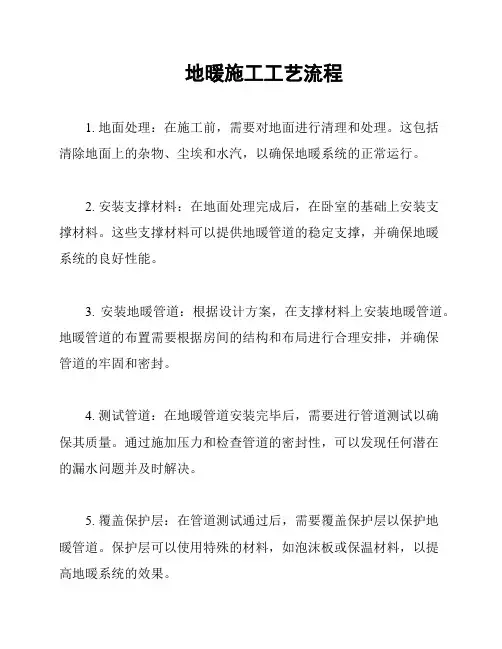 地暖施工工艺流程

1. 地面处理：在施工前，需要对地面进行清理和处理。这包括清除地面上的杂物、尘埃和水汽，以确保地暖系统的正常运行。

2. 安装支撑材料：在地面处理完成后，在卧室的基础上安装支撑材料。这些支撑材料可以提供地暖管道的稳定支撑，并确保地暖系统的良好性能。

3. 安装地暖管道：根据设计方案，在支撑材料上安装地暖管道。地暖管道的布置需要根据房间的结构和布局进行合理安排，并确保管道的牢固和密封。

4. 测试管道：在地暖管道安装完毕后，需要进行管道测试以确保其质量。通过施加压力和检查管道的密封性，可以发现任何潜在的漏水问题并及时解决。

5. 覆盖保护层：在管道测试通过后，需要覆盖保护层以保护地暖管道。保护层可以使用特殊的材料，如泡沫板或保温材料，以提高地暖系统的效果。